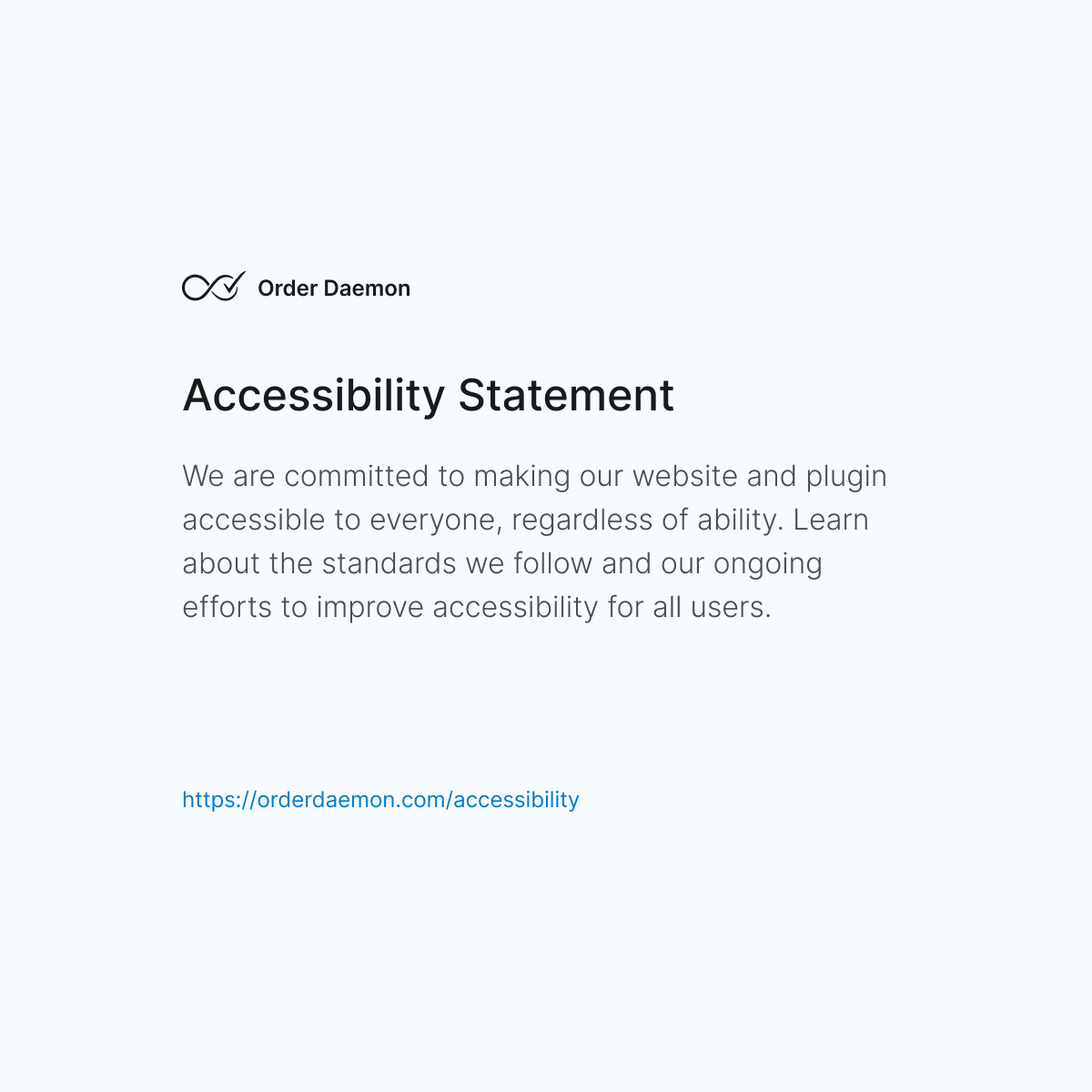 Order Daemon

Accessibility Statement

We are committed to making our website and plugin accessible to everyone, regardless of ability. Learn about the standards we follow and our ongoing efforts to improve accessibility for all users.

https://orderdaemon.com/accessibility